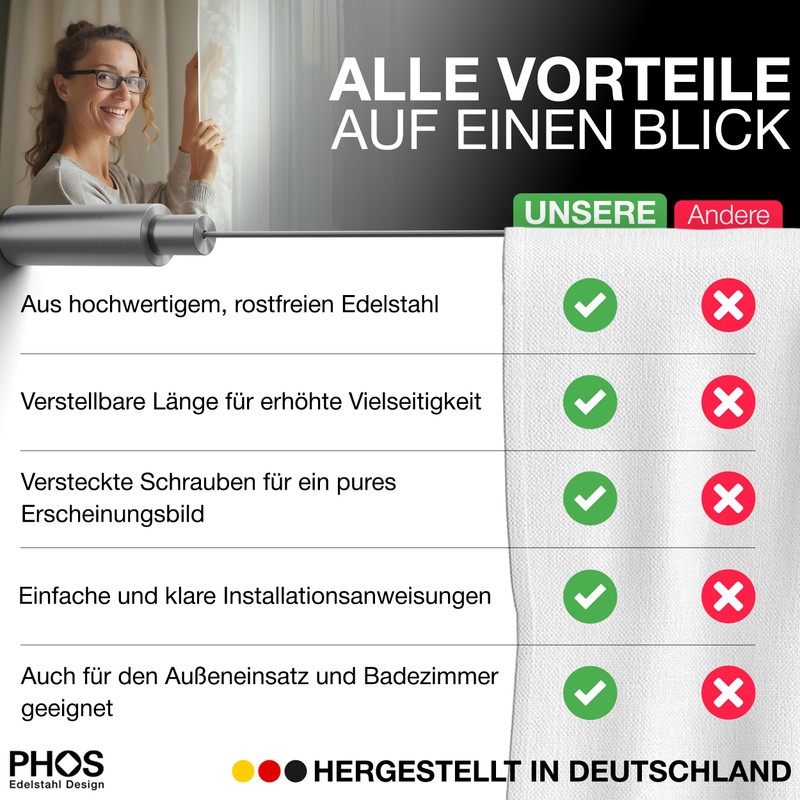 ALLE VORTEILE
AUF EINEN BLICK

| | UNSERE | Andere |
|---|---|---|
| Aus hochwertigem, rostfreien Edelstahl | ✓ | ✗ |
| Verstellbare Länge für erhöhte Vielseitigkeit | ✓ | ✗ |
| Versteckte Schrauben für ein pures Erscheinungsbild | ✓ | ✗ |
| Einfache und klare Installationsanweisungen | ✓ | ✗ |
| Auch für den Außeneinsatz und Badezimmer geeignet | ✓ | ✗ |

PHOS
Edelstahl Design

HERGESTELLT IN DEUTSCHLAND